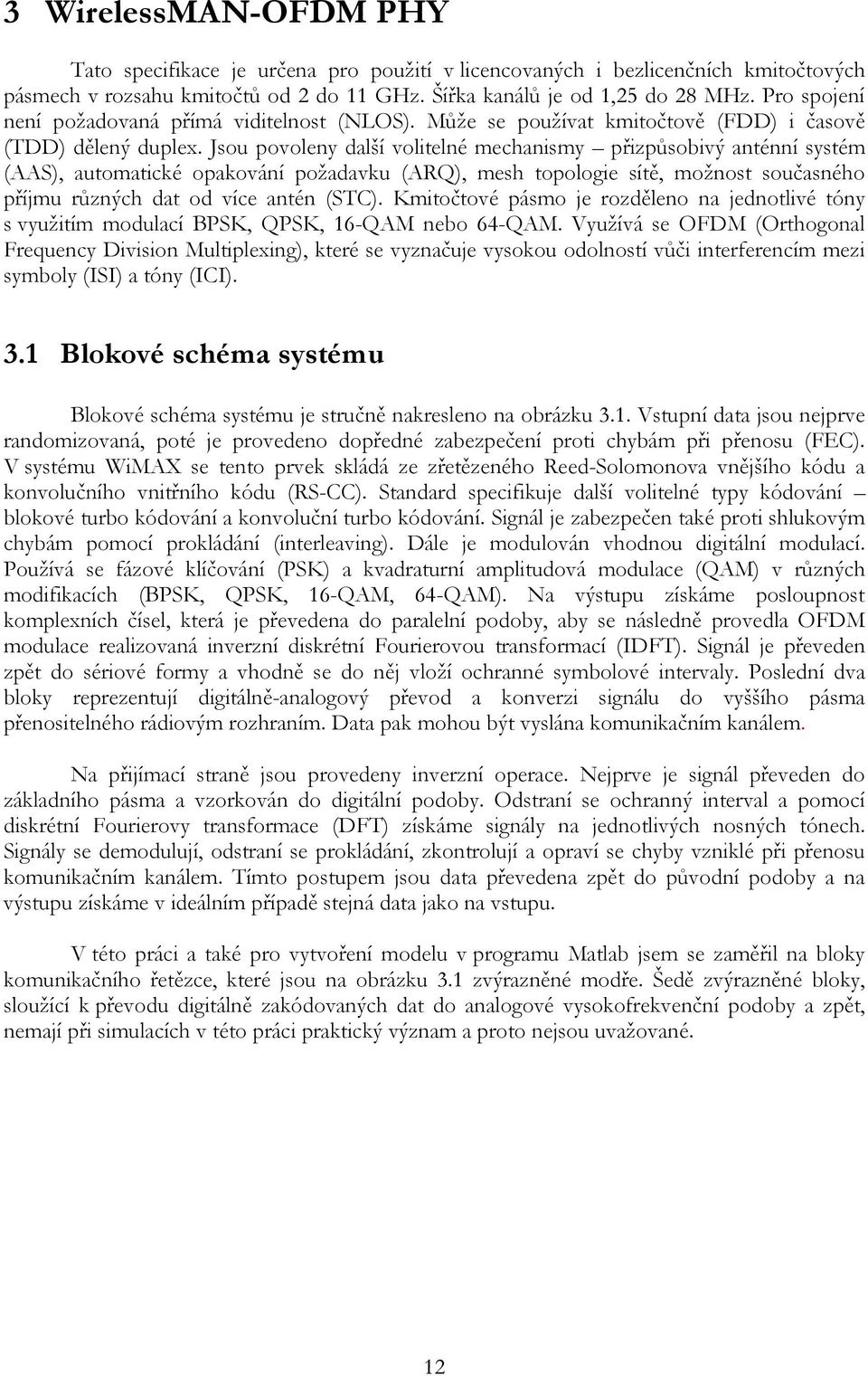 3 WirelessMAN-OFDM PHY

Tato specifikace je určena pro použití v licencovaných i bezlicenčních kmitočtových pásmech v rozsahu kmitočtů od 2 do 11 GHz. Šířka kanálů je od 1,25 do 28 MHz. Pro spojení není požadovaná přímá viditelnost (NLOS). Může se používat kmitočtově (FDD) i časově (TDD) dělený duplex. Jsou povoleny další volitelné mechanismy – přizpůsobivý anténní systém (AAS), automatické opakování požadavku (ARQ), mesh topologie sítě, možnost současného příjmu různých dat od více antén (STC). Kmitočtové pásmo je rozděleno na jednotlivé tóny s využitím modulací BPSK, QPSK, 16-QAM nebo 64-QAM. Využívá se OFDM (Orthogonal Frequency Division Multiplexing), které se vyznačuje vysokou odolností vůči interferencím mezi symboly (ISI) a tóny (ICI).

3.1 Blokové schéma systému

Blokové schéma systému je stručně nakresleno na obrázku 3.1. Vstupní data jsou nejprve randomizovaná, poté je provedeno dopředné zabezpečení proti chybám při přenosu (FEC). V systému WiMAX se tento prvek skládá ze zřetězeného Reed-Solomonova vnějšího kódu a konvolučního vnitřního kódu (RS-CC). Standard specifikuje další volitelné typy kódování – blokové turbo kódování a konvoluční turbo kódování. Signál je zabezpečen také proti shlukovým chybám pomocí prokládání (interleaving). Dále je modulován vhodnou digitální modulací. Používá se fázové klíčování (PSK) a kvadraturní amplitudová modulace (QAM) v různých modifikacích (BPSK, QPSK, 16-QAM, 64-QAM). Na výstupu získáme posloupnost komplexních čísel, která je převedena do paralelní podoby, aby se následně provedla OFDM modulace realizovaná inverzní diskrétní Fourierovou transformací (IDFT). Signál je převeden zpět do sériové formy a vhodně se do něj vloží ochranné symbolové intervaly. Poslední dva bloky reprezentují digitálně-analogový převod a konverzi signálu do vyššího pásma přenositelného rádiovým rozhraním. Data pak mohou být vyslána komunikačním kanálem.

Na přijímací straně jsou provedeny inverzní operace. Nejprve je signál převeden do základního pásma a vzorkován do digitální podoby. Odstraní se ochranný interval a pomocí diskrétní Fourierovy transformace (DFT) získáme signály na jednotlivých nosných tónech. Signály se demodulují, odstraní se prokládání, zkontrolují a opraví se chyby vzniklé při přenosu komunikačním kanálem. Tímto postupem jsou data převedena zpět do původní podoby a na výstupu získáme v ideálním případě stejná data jako na vstupu.

V této práci a také pro vytvoření modelu v programu Matlab jsem se zaměřil na bloky komunikačního řetězce, které jsou na obrázku 3.1 zvýrazněné modře. Šedě zvýrazněné bloky, sloužící k převodu digitálně zakódovaných dat do analogové vysokofrekvenční podoby a zpět, nemají při simulacích v této práci praktický význam a proto nejsou uvažované.

12